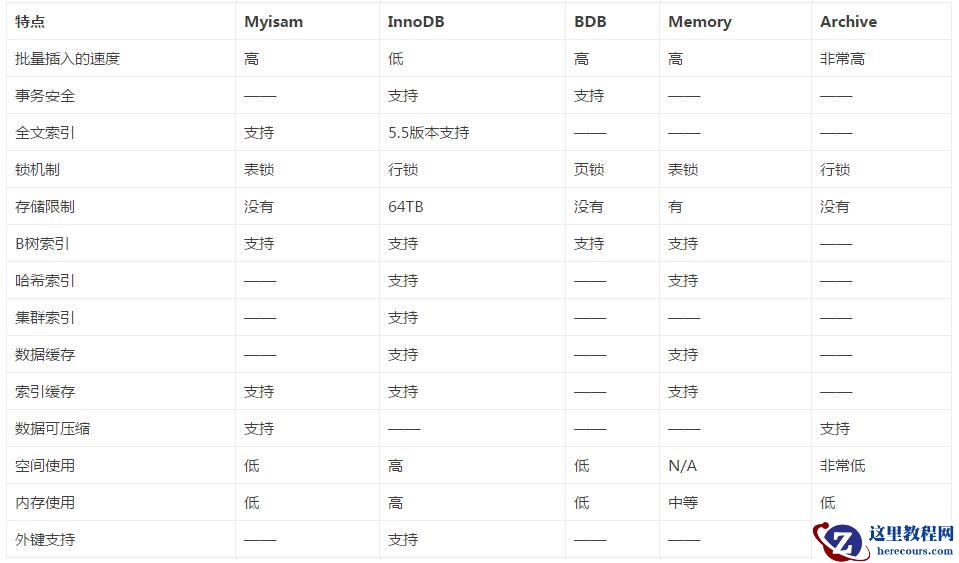 | 特点 | Myisam | InnoDB | BDB | Memory | Archive |
|---|---|---|---|---|---|
| 批量插入的速度 | 高 | 低 | 高 | 高 | 非常高 |
| 事务安全 | —— | 支持 | 支持 | —— | —— |
| 全文索引 | 支持 | 5.5版本支持 | —— | —— | —— |
| 锁机制 | 表锁 | 行锁 | 页锁 | 表锁 | 行锁 |
| 存储限制 | 没有 | 64TB | 没有 | 有 | 没有 |
| B树索引 | 支持 | 支持 | 支持 | 支持 | —— |
| 哈希索引 | —— | 支持 | —— | 支持 | —— |
| 集群索引 | —— | 支持 | —— | —— | —— |
| 数据缓存 | —— | 支持 | —— | 支持 | —— |
| 索引缓存 | 支持 | 支持 | —— | 支持 | —— |
| 数据可压缩 | 支持 | —— | —— | —— | 支持 |
| 空间使用 | 低 | 高 | 低 | N/A | 非常低 |
| 内存使用 | 低 | 高 | 低 | 中等 | 低 |
| 外键支持 | —— | 支持 | —— | —— | |

这里教程网
herecours.com